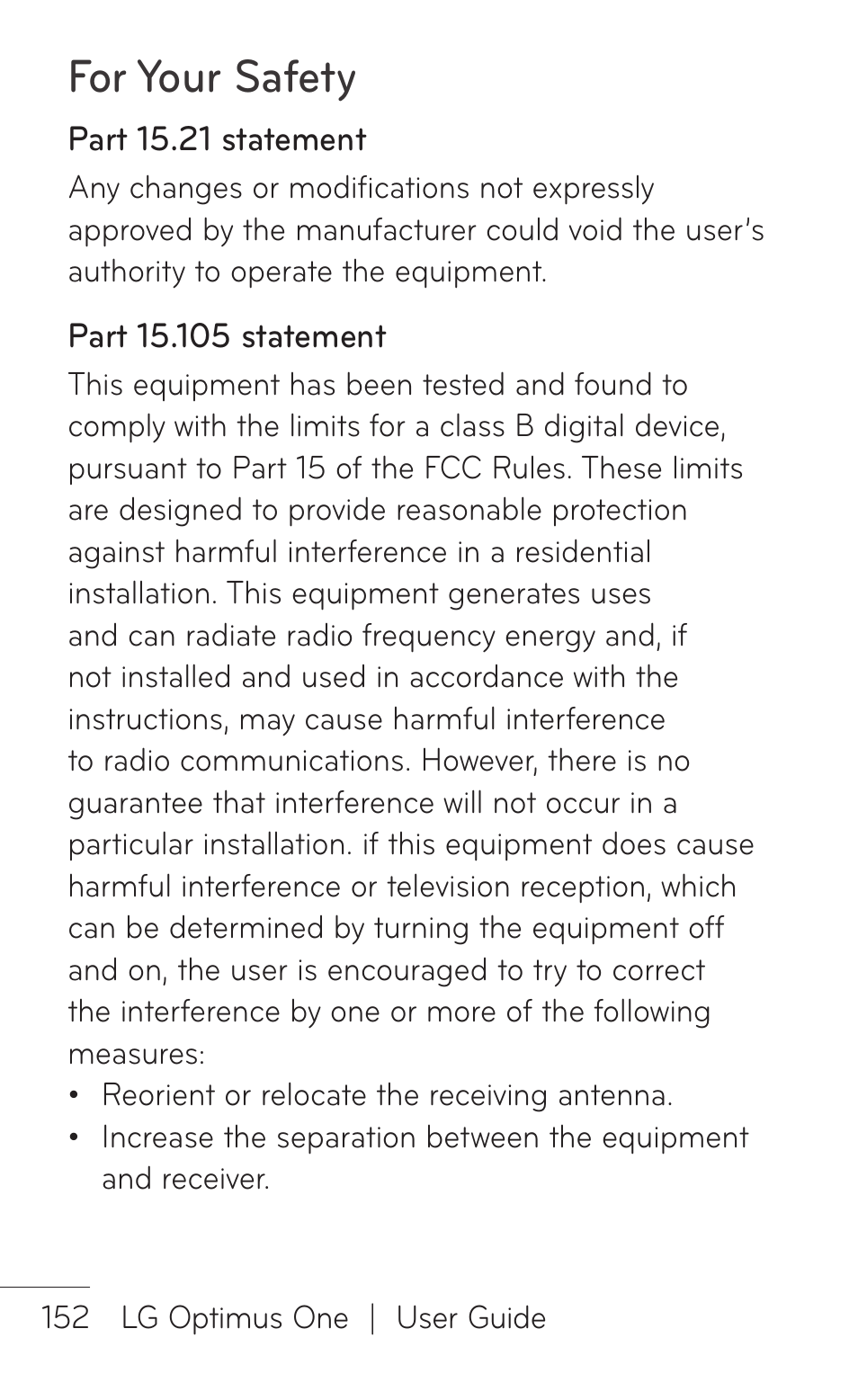 For Your Safety

Part 15.21 statement

Any changes or modifications not expressly approved by the manufacturer could void the user's authority to operate the equipment.

Part 15.105 statement

This equipment has been tested and found to comply with the limits for a class B digital device, pursuant to Part 15 of the FCC Rules. These limits are designed to provide reasonable protection against harmful interference in a residential installation. This equipment generates uses and can radiate radio frequency energy and, if not installed and used in accordance with the instructions, may cause harmful interference to radio communications. However, there is no guarantee that interference will not occur in a particular installation. if this equipment does cause harmful interference or television reception, which can be determined by turning the equipment off and on, the user is encouraged to try to correct the interference by one or more of the following measures:

• Reorient or relocate the receiving antenna.
• Increase the separation between the equipment and receiver.

152 LG Optimus One | User Guide